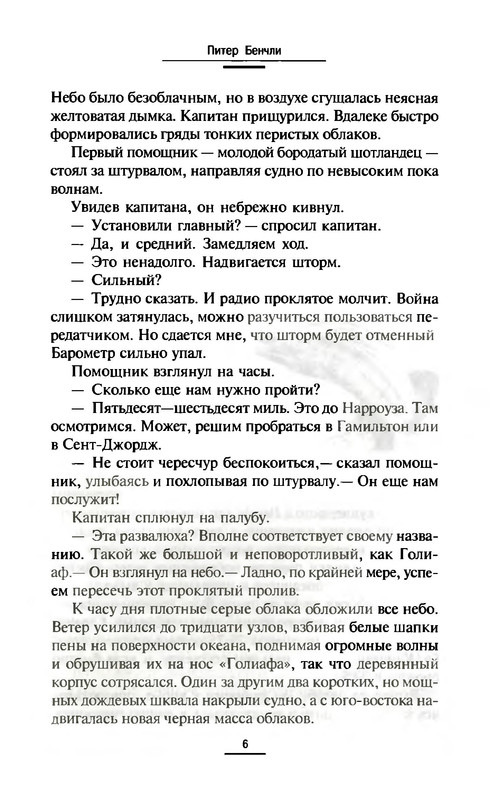 Питер Бенчли

Небо было безоблачным, но в воздухе сгущалась неясная желтоватая дымка. Капитан прищурился. Вдалеке быстро формировались гряды тонких перистых облаков.

Первый помощник — молодой бородатый шотландец — стоял за штурвалом, направляя судно по невысоким пока волнам.

Увидев капитана, он небрежно кивнул.

— Установили главный? — спросил капитан.

— Да, и средний. Замедляем ход.

— Это ненадолго. Надвигается шторм.

— Сильный?

— Трудно сказать. И радио проклятое молчит. Война слишком затянулась, можно разучиться пользоваться передатчиком. Но сдается мне, что шторм будет отменный Барометр сильно упал.

Помощник взглянул на часы.

— Сколько еще нам нужно пройти?

— Пятьдесят—шестьдесят миль. Это до Нарроуза. Там осмотримся. Может, решим пробраться в Гамильтон или в Сент-Джордж.

— Не стоит чересчур беспокоиться,— сказал помощник, улыбаясь и похлопывая по штурвалу.— Он еще нам послужит!

Капитан сплюнул на палубу.

— Эта развалюха? Вполне соответствует своему названию. Такой же большой и неповоротливый, как Голиаф.— Он взглянул на небо.— Ладно, по крайней мере, успеем пересечь этот проклятый пролив.

К часу дня плотные серые облака обложили все небо. Ветер усилился до тридцати узлов, взбивая белые шапки пены на поверхности океана, поднимая огромные волны и обрушивая их на нос «Голиафа», так что деревянный корпус сотрясался. Один за другим два коротких, но мощных дождевых шквала накрыли судно, а с юго-востока надвигалась новая черная масса облаков.

6